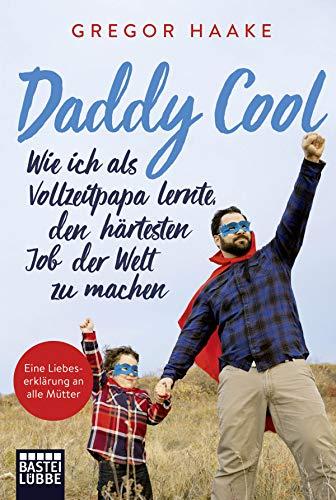 GREGOR HAAKE

Daddy Cool

Wie ich als Vollzeitpapa lernte, den härtesten Job der Welt zu machen

Eine Liebeserklärung an alle Mütter

BASTEI LÜBBE